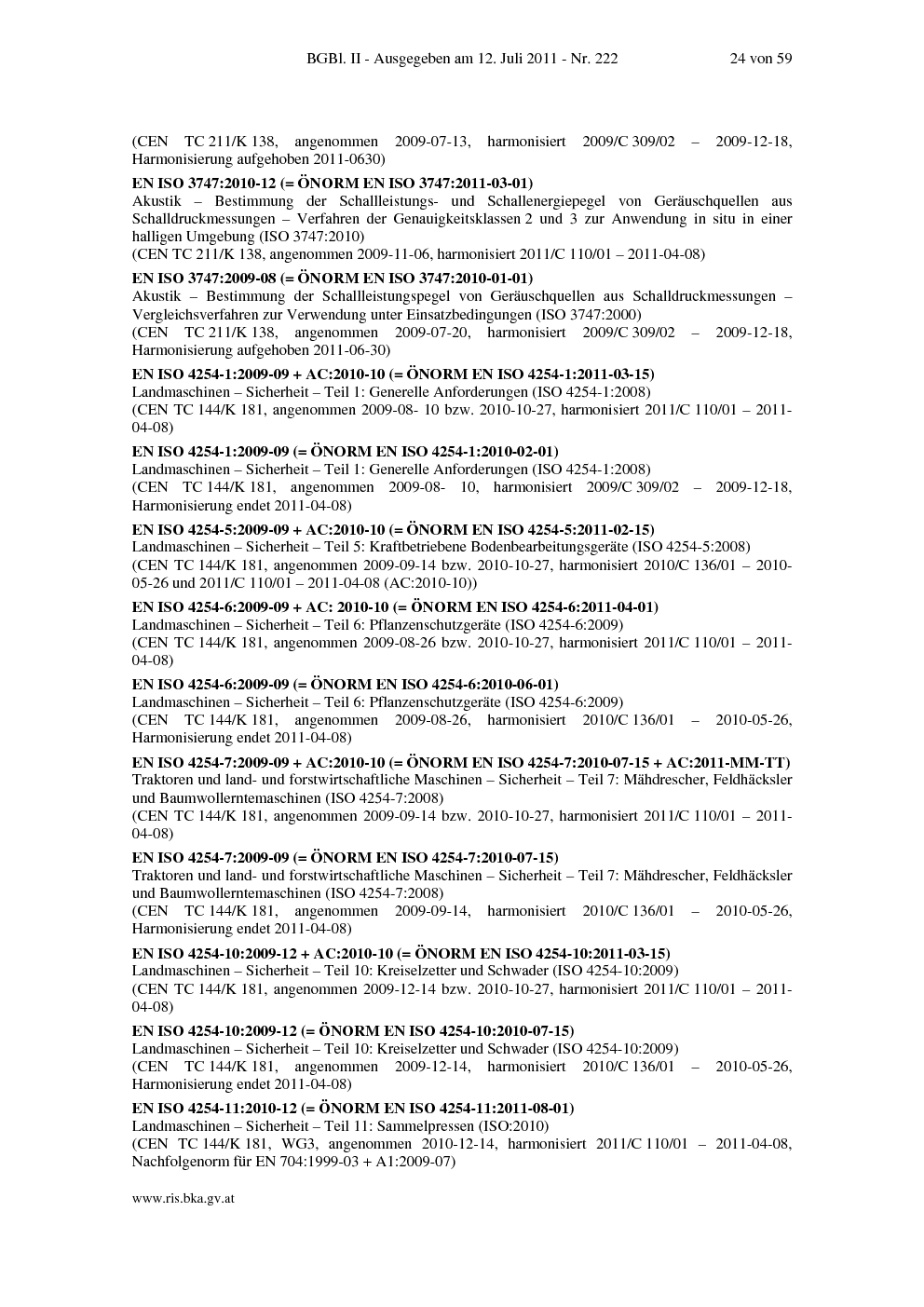 BGBl. II - Ausgegeben am 12. Juli 2011 - Nr. 222 24 von 59

(CEN TC 211/K 138, angenommen 2009-07-13, harmonisiert 2009/C 309/02 – 2009-12-18, Harmonisierung aufgehoben 2011-0630)

EN ISO 3747:2010-12 (= ÖNORM EN ISO 3747:2011-03-01)
Akustik – Bestimmung der Schallleistungs- und Schallenergiepegel von Geräuschquellen aus Schalldruckmessungen – Verfahren der Genauigkeitsklassen 2 und 3 zur Anwendung in situ in einer halligen Umgebung (ISO 3747:2010)
(CEN TC 211/K 138, angenommen 2009-11-06, harmonisiert 2011/C 110/01 – 2011-04-08)

EN ISO 3747:2009-08 (= ÖNORM EN ISO 3747:2010-01-01)
Akustik – Bestimmung der Schallleistungspegel von Geräuschquellen aus Schalldruckmessungen – Vergleichsverfahren zur Verwendung unter Einsatzbedingungen (ISO 3747:2000)
(CEN TC 211/K 138, angenommen 2009-07-20, harmonisiert 2009/C 309/02 – 2009-12-18, Harmonisierung aufgehoben 2011-06-30)

EN ISO 4254-1:2009-09 + AC:2010-10 (= ÖNORM EN ISO 4254-1:2011-03-15)
Landmaschinen – Sicherheit – Teil 1: Generelle Anforderungen (ISO 4254-1:2008)
(CEN TC 144/K 181, angenommen 2009-08- 10 bzw. 2010-10-27, harmonisiert 2011/C 110/01 – 2011-04-08)

EN ISO 4254-1:2009-09 (= ÖNORM EN ISO 4254-1:2010-02-01)
Landmaschinen – Sicherheit – Teil 1: Generelle Anforderungen (ISO 4254-1:2008)
(CEN TC 144/K 181, angenommen 2009-08- 10, harmonisiert 2009/C 309/02 – 2009-12-18, Harmonisierung endet 2011-04-08)

EN ISO 4254-5:2009-09 + AC:2010-10 (= ÖNORM EN ISO 4254-5:2011-02-15)
Landmaschinen – Sicherheit – Teil 5: Kraftbetriebene Bodenbearbeitungsgeräte (ISO 4254-5:2008)
(CEN TC 144/K 181, angenommen 2009-09-14 bzw. 2010-10-27, harmonisiert 2010/C 136/01 – 2010-05-26 und 2011/C 110/01 – 2011-04-08 (AC:2010-10))

EN ISO 4254-6:2009-09 + AC: 2010-10 (= ÖNORM EN ISO 4254-6:2011-04-01)
Landmaschinen – Sicherheit – Teil 6: Pflanzenschutzgeräte (ISO 4254-6:2009)
(CEN TC 144/K 181, angenommen 2009-08-26 bzw. 2010-10-27, harmonisiert 2011/C 110/01 – 2011-04-08)

EN ISO 4254-6:2009-09 (= ÖNORM EN ISO 4254-6:2010-06-01)
Landmaschinen – Sicherheit – Teil 6: Pflanzenschutzgeräte (ISO 4254-6:2009)
(CEN TC 144/K 181, angenommen 2009-08-26, harmonisiert 2010/C 136/01 – 2010-05-26, Harmonisierung endet 2011-04-08)

EN ISO 4254-7:2009-09 + AC:2010-10 (= ÖNORM EN ISO 4254-7:2010-07-15 + AC:2011-MM-TT)
Traktoren und land- und forstwirtschaftliche Maschinen – Sicherheit – Teil 7: Mähdrescher, Feldhäcksler und Baumwollerntemaschinen (ISO 4254-7:2008)
(CEN TC 144/K 181, angenommen 2009-09-14 bzw. 2010-10-27, harmonisiert 2011/C 110/01 – 2011-04-08)

EN ISO 4254-7:2009-09 (= ÖNORM EN ISO 4254-7:2010-07-15)
Traktoren und land- und forstwirtschaftliche Maschinen – Sicherheit – Teil 7: Mähdrescher, Feldhäcksler und Baumwollerntemaschinen (ISO 4254-7:2008)
(CEN TC 144/K 181, angenommen 2009-09-14, harmonisiert 2010/C 136/01 – 2010-05-26, Harmonisierung endet 2011-04-08)

EN ISO 4254-10:2009-12 + AC:2010-10 (= ÖNORM EN ISO 4254-10:2011-03-15)
Landmaschinen – Sicherheit – Teil 10: Kreiselzetter und Schwader (ISO 4254-10:2009)
(CEN TC 144/K 181, angenommen 2009-12-14 bzw. 2010-10-27, harmonisiert 2011/C 110/01 – 2011-04-08)

EN ISO 4254-10:2009-12 (= ÖNORM EN ISO 4254-10:2010-07-15)
Landmaschinen – Sicherheit – Teil 10: Kreiselzetter und Schwader (ISO 4254-10:2009)
(CEN TC 144/K 181, angenommen 2009-12-14, harmonisiert 2010/C 136/01 – 2010-05-26, Harmonisierung endet 2011-04-08)

EN ISO 4254-11:2010-12 (= ÖNORM EN ISO 4254-11:2011-08-01)
Landmaschinen – Sicherheit – Teil 11: Sammelpressen (ISO:2010)
(CEN TC 144/K 181, WG3, angenommen 2010-12-14, harmonisiert 2011/C 110/01 – 2011-04-08, Nachfolgenorm für EN 704:1999-03 + A1:2009-07)

www.ris.bka.gv.at